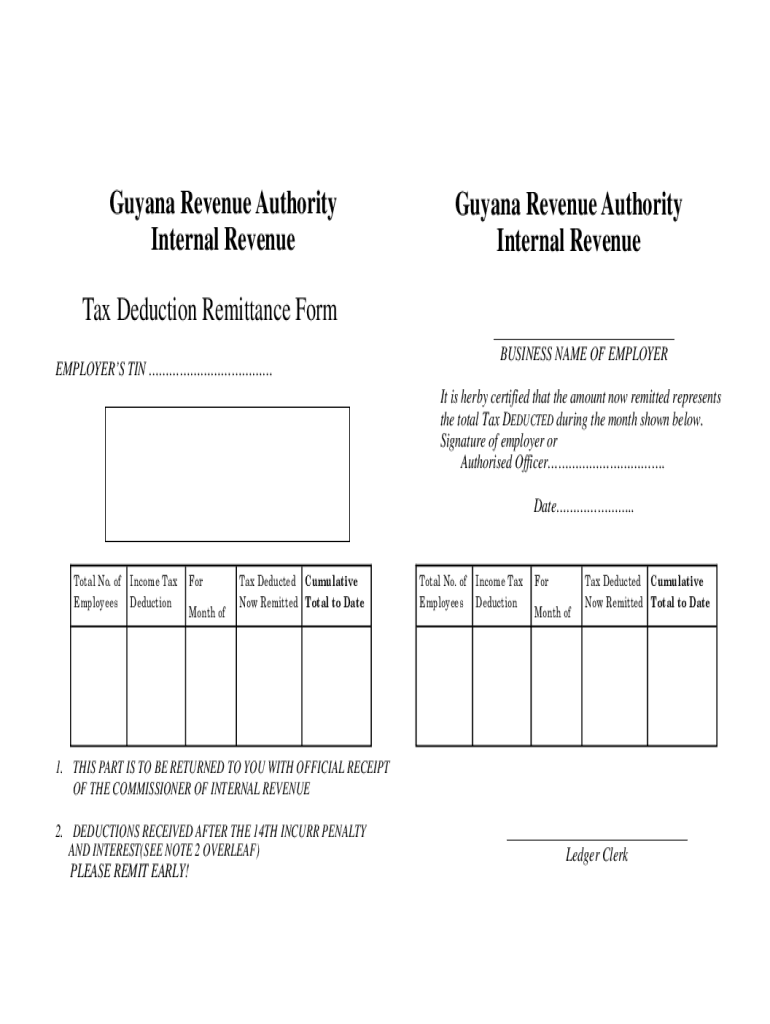 Guyana Revenue Authority
Internal Revenue

Tax Deduction Remittance Form

EMPLOYER'S TIN ....................................

| Total No. of Employees | Income Tax Deduction | For Month of | Tax Deducted Now Remitted | Cumulative Total to Date |
|---|---|---|---|---|
| | | | | |

1. THIS PART IS TO BE RETURNED TO YOU WITH OFFICIAL RECEIPT OF THE COMMISSIONER OF INTERNAL REVENUE

2. DEDUCTIONS RECEIVED AFTER THE 14TH INCURR PENALTY AND INTEREST(SEE NOTE 2 OVERLEAF) PLEASE REMIT EARLY!

Guyana Revenue Authority
Internal Revenue

BUSINESS NAME OF EMPLOYER

It is herby certified that the amount now remitted represents the total Tax DEDUCTED during the month shown below.
Signature of employer or
Authorised Officer..................................

Date.......................

| Total No. of Employees | Income Tax Deduction | For Month of | Tax Deducted Now Remitted | Cumulative Total to Date |
|---|---|---|---|---|
| | | | | |

Ledger Clerk